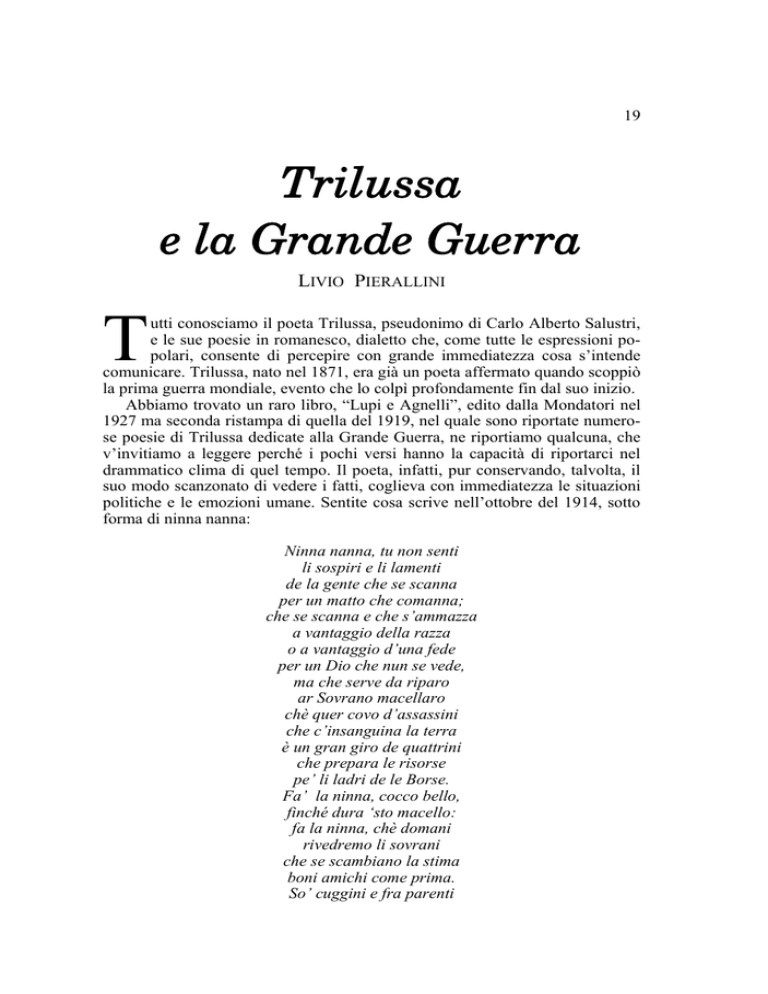 19

Trilussa
e la Grande Guerra

LIVIO PIERALLINI

Tutti conosciamo il poeta Trilussa, pseudonimo di Carlo Alberto Salustri, e le sue poesie in romanesco, dialetto che, come tutte le espressioni popolari, consente di percepire con grande immediatezza cosa s'intende comunicare. Trilussa, nato nel 1871, era già un poeta affermato quando scoppiò la prima guerra mondiale, evento che lo colpì profondamente fin dal suo inizio.

Abbiamo trovato un raro libro, "Lupi e Agnelli", edito dalla Mondatori nel 1927 ma seconda ristampa di quella del 1919, nel quale sono riportate numerose poesie di Trilussa dedicate alla Grande Guerra, ne riportiamo qualcuna, che v'invitiamo a leggere perché i pochi versi hanno la capacità di riportarci nel drammatico clima di quel tempo. Il poeta, infatti, pur conservando, talvolta, il suo modo scanzonato di vedere i fatti, coglieva con immediatezza le situazioni politiche e le emozioni umane. Sentite cosa scrive nell'ottobre del 1914, sotto forma di ninna nanna:

Ninna nanna, tu non senti
li sospiri e li lamenti
de la gente che se scanna
per un matto che comanna;
che se scanna e che s'ammazza
a vantaggio della razza
o a vantaggio d'una fede
per un Dio che nun se vede,
ma che serve da riparo
ar Sovrano macellaro
chè quer covo d'assassini
che c'insanguina la terra
è un gran giro de quattrini
che prepara le risorse
pe' li ladri de le Borse.
Fa' la ninna, cocco bello,
finché dura 'sto macello:
fa la ninna, chè domani
rivedremo li sovrani
che se scambiano la stima
boni amichi come prima.
So' cuggini e fra parenti